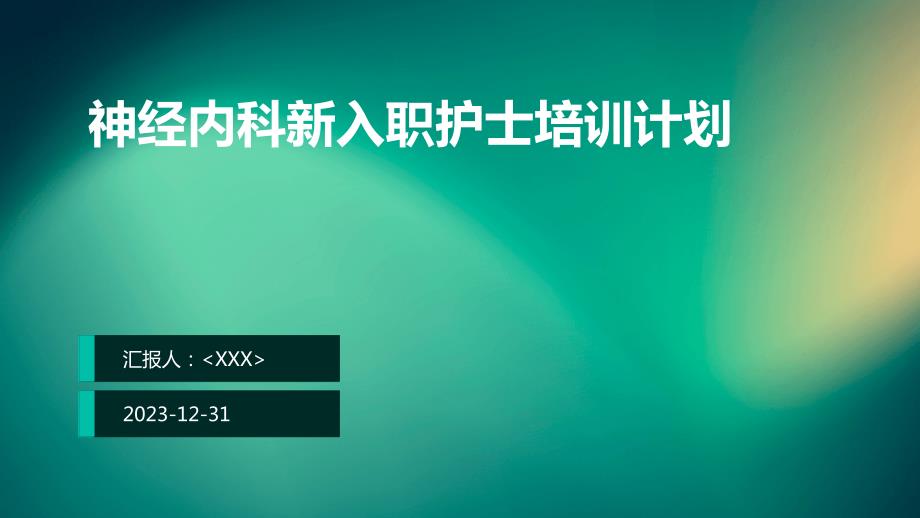 神经内科新入职护士培训计划

汇报人：<XXX>

2023-12-31